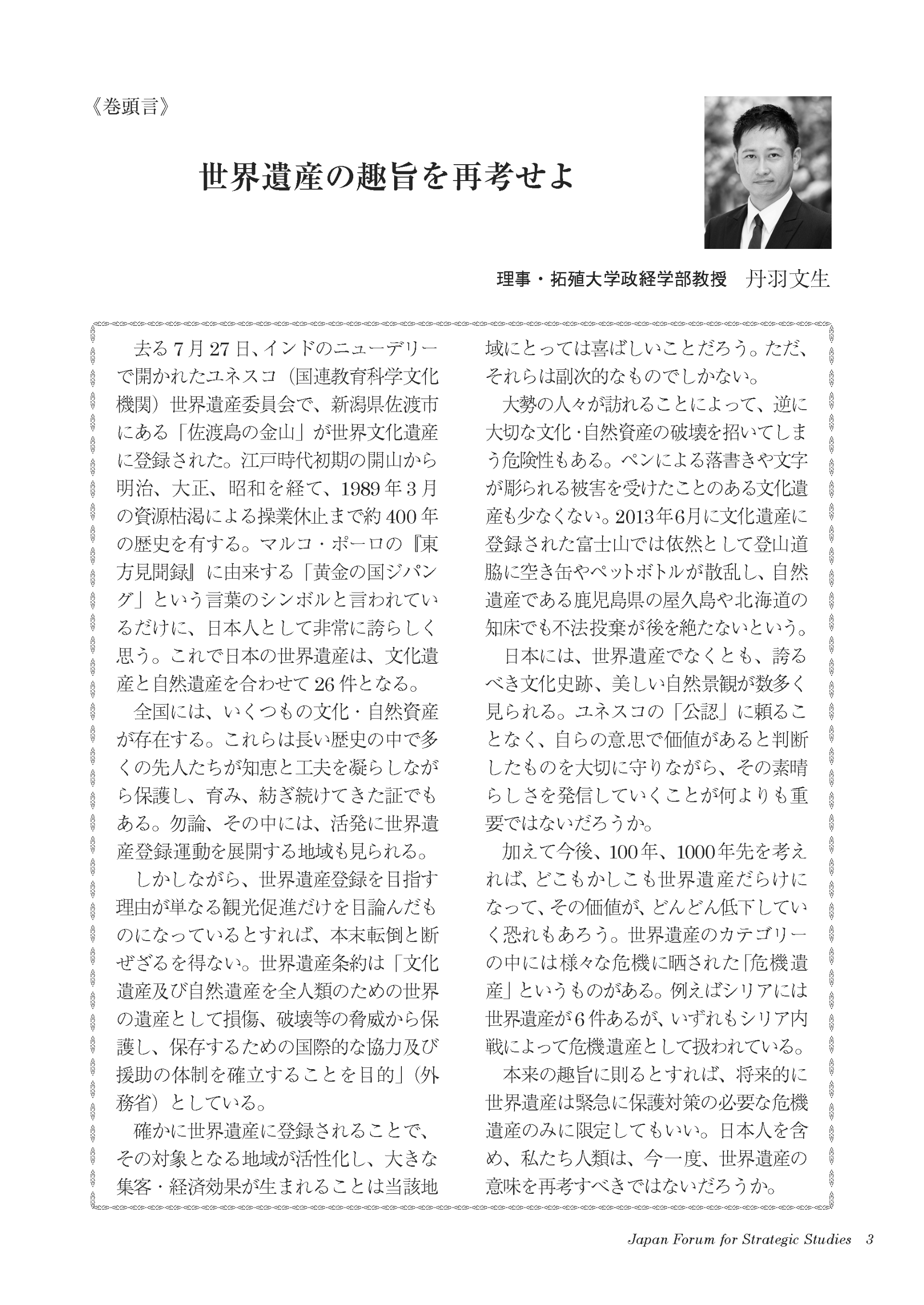 《巻頭言》

世界遺産の趣旨を再考せよ

理事・拓殖大学政経学部教授　丹羽文生

去る7月27日、インドのニューデリーで開かれたユネスコ（国連教育科学文化機関）世界遺産委員会で、新潟県佐渡市にある「佐渡島の金山」が世界文化遺産に登録された。江戸時代初期の開山から明治、大正、昭和を経て、1989年3月の資源枯渇による操業休止まで約400年の歴史を有する。マルコ・ポーロの『東方見聞録』に由来する「黄金の国ジパング」という言葉のシンボルと言われているだけに、日本人として非常に誇らしく思う。これで日本の世界遺産は、文化遺産と自然遺産を合わせて26件となる。

全国には、いくつもの文化・自然資産が存在する。これらは長い歴史の中で多くの先人たちが知恵と工夫を凝らしながら保護し、育み、紡ぎ続けてきた証でもある。勿論、その中には、活発に世界遺産登録運動を展開する地域も見られる。

しかしながら、世界遺産登録を目指す理由が単なる観光促進だけを目論んだものになっているとすれば、本末転倒と断ぜざるを得ない。世界遺産条約は「文化遺産及び自然遺産を全人類のための世界の遺産として損傷、破壊等の脅威から保護し、保存するための国際的な協力及び援助の体制を確立することを目的」（外務省）としている。

確かに世界遺産に登録されることで、その対象となる地域が活性化し、大きな集客・経済効果が生まれることは当該地域にとっては喜ばしいことだろう。ただ、それらは副次的なものでしかない。

大勢の人々が訪れることによって、逆に大切な文化・自然資産の破壊を招いてしまう危険性もある。ペンによる落書きや文字が彫られる被害を受けたことのある文化遺産も少なくない。2013年6月に文化遺産に登録された富士山では依然として登山道脇に空き缶やペットボトルが散乱し、自然遺産である鹿児島県の屋久島や北海道の知床でも不法投棄が後を絶たないという。

日本には、世界遺産でなくとも、誇るべき文化史跡、美しい自然景観が数多く見られる。ユネスコの「公認」に頼ることなく、自らの意思で価値があると判断したものを大切に守りながら、その素晴らしさを発信していくことが何よりも重要ではないだろうか。

加えて今後、100年、1000年先を考えれば、どこもかしこも世界遺産だらけになって、その価値が、どんどん低下していく恐れもあろう。世界遺産のカテゴリーの中には様々な危機に晒された「危機遺産」というものがある。例えばシリアには世界遺産が6件あるが、いずれもシリア内戦によって危機遺産として扱われている。

本来の趣旨に則るとすれば、将来的に世界遺産は緊急に保護対策の必要な危機遺産のみに限定してもいい。日本人を含め、私たち人類は、今一度、世界遺産の意味を再考すべきではないだろうか。

Japan Forum for Strategic Studies　3